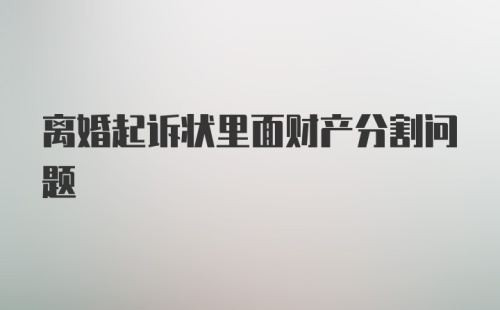 离婚起诉状里面财产分割问题